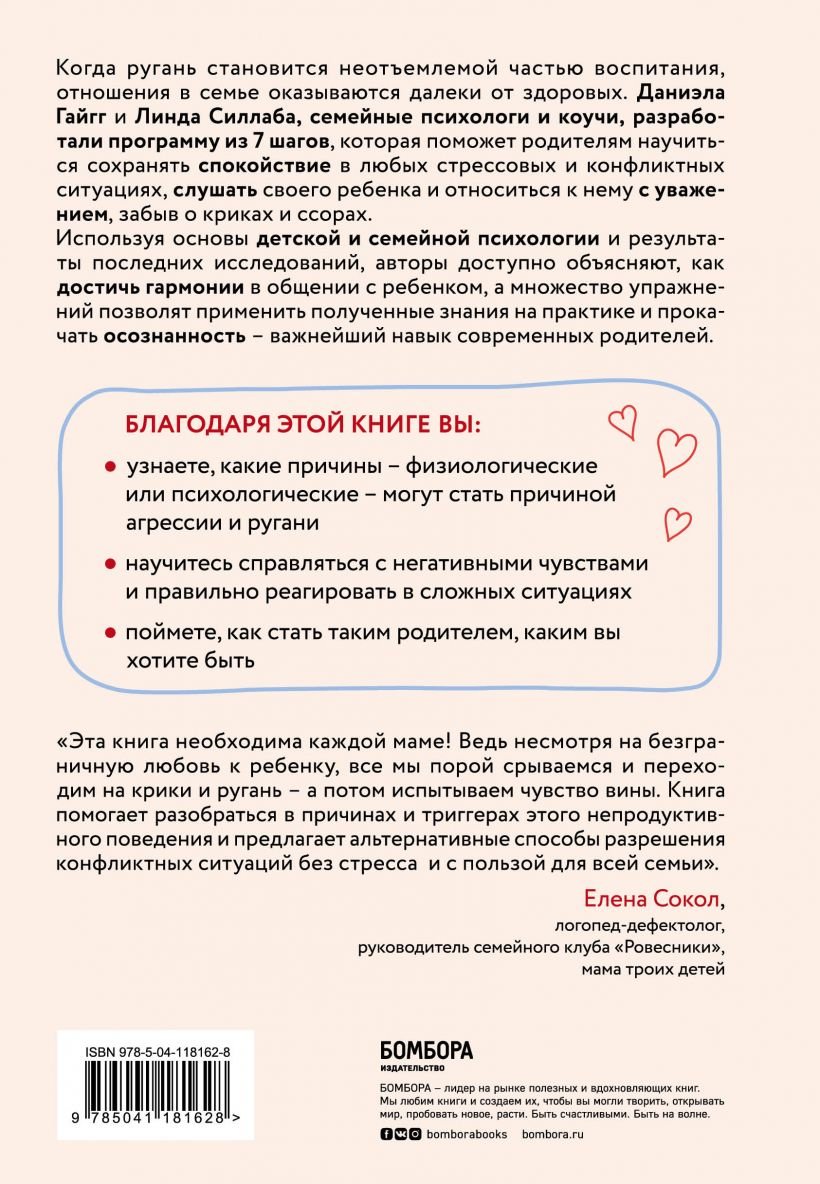 Когда ругань становится неотъемлемой частью воспитания, отношения в семье оказываются далеки от здоровых. Даниэла Гайгг и Линда Силлаба, семейные психологи и коучи, разработали программу из 7 шагов, которая поможет родителям научиться сохранять спокойствие в любых стрессовых и конфликтных ситуациях, слушать своего ребенка и относиться к нему с уважением, забыв о криках и ссорах.
Используя основы детской и семейной психологии и результаты последних исследований, авторы доступно объясняют, как достичь гармонии в общении с ребенком, а множество упражнений позволят применить полученные знания на практике и прокачать осознанность – важнейший навык современных родителей.

БЛАГОДАРЯ ЭТОЙ КНИГЕ ВЫ:

• узнаете, какие причины – физиологические или психологические – могут стать причиной агрессии и ругани

• научитесь справляться с негативными чувствами и правильно реагировать в сложных ситуациях

• поймете, как стать таким родителем, каким вы хотите быть

«Эта книга необходима каждой маме! Ведь несмотря на безграничную любовь к ребенку, все мы порой срываемся и переходим на крики и ругань – а потом испытываем чувство вины. Книга помогает разобраться в причинах и триггерах этого непродуктивного поведения и предлагает альтернативные способы разрешения конфликтных ситуаций без стресса и с пользой для всей семьи».

Елена Сокол,
логопед-дефектолог,
руководитель семейного клуба «Ровесники»,
мама троих детей

ISBN 978-5-04-118162-8

9 785041 181628 >

БОМБОРА
ИЗДАТЕЛЬСТВО

БОМБОРА – лидер на рынке полезных и вдохновляющих книг. Мы любим книги и создаем их, чтобы вы могли творить, открывать мир, пробовать новое, расти. Быть счастливыми. Быть на волне.

bomborabooks bombora.ru